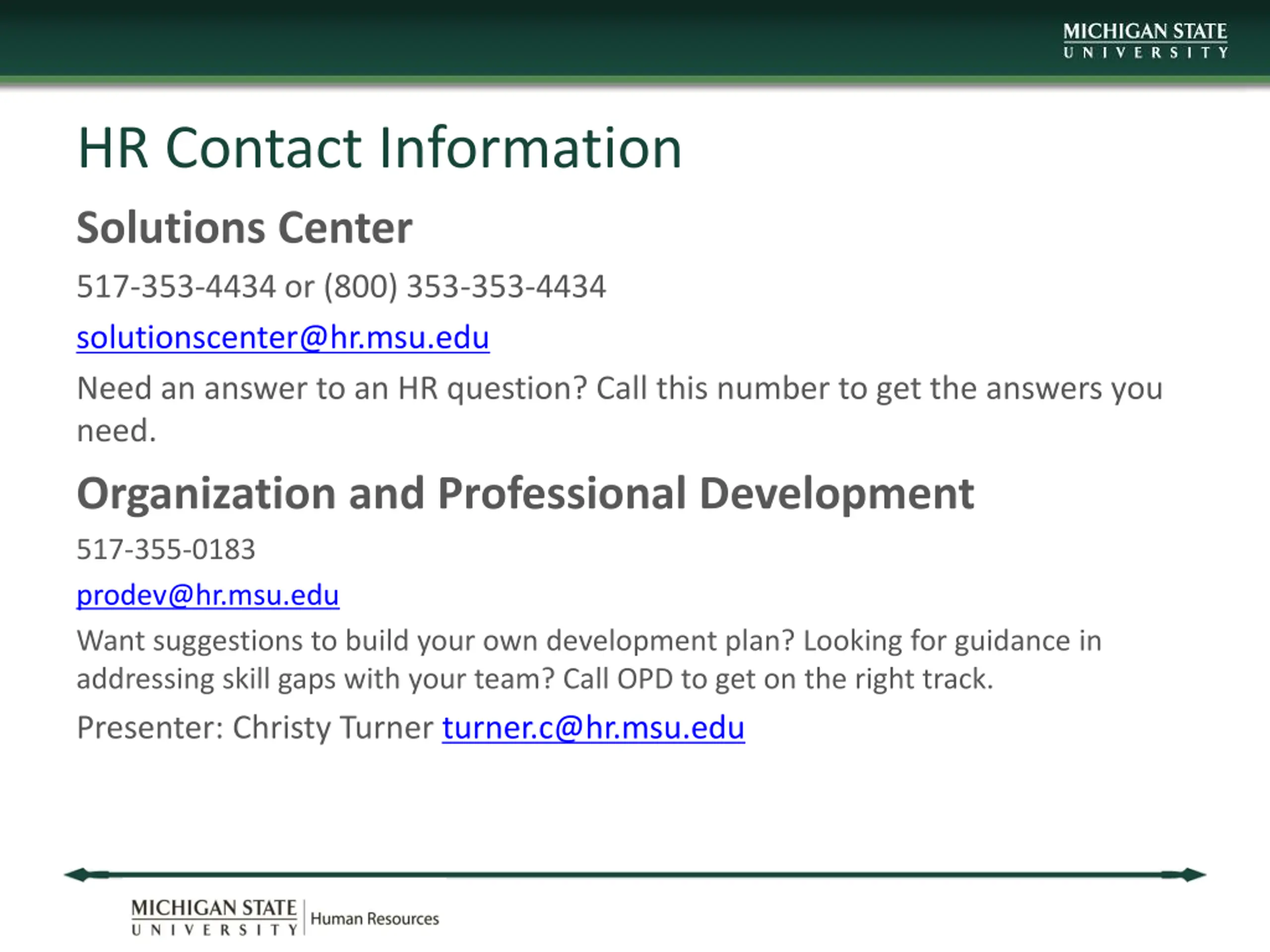 MICHIGAN STATE
UNIVERSITY

HR Contact Information

Solutions Center

517-353-4434 or (800) 353-353-4434

solutionscenter@hr.msu.edu

Need an answer to an HR question? Call this number to get the answers you need.

Organization and Professional Development

517-355-0183

prodev@hr.msu.edu

Want suggestions to build your own development plan? Looking for guidance in addressing skill gaps with your team? Call OPD to get on the right track.

Presenter: Christy Turner turner.c@hr.msu.edu

MICHIGAN STATE
UNIVERSITY
Human Resources